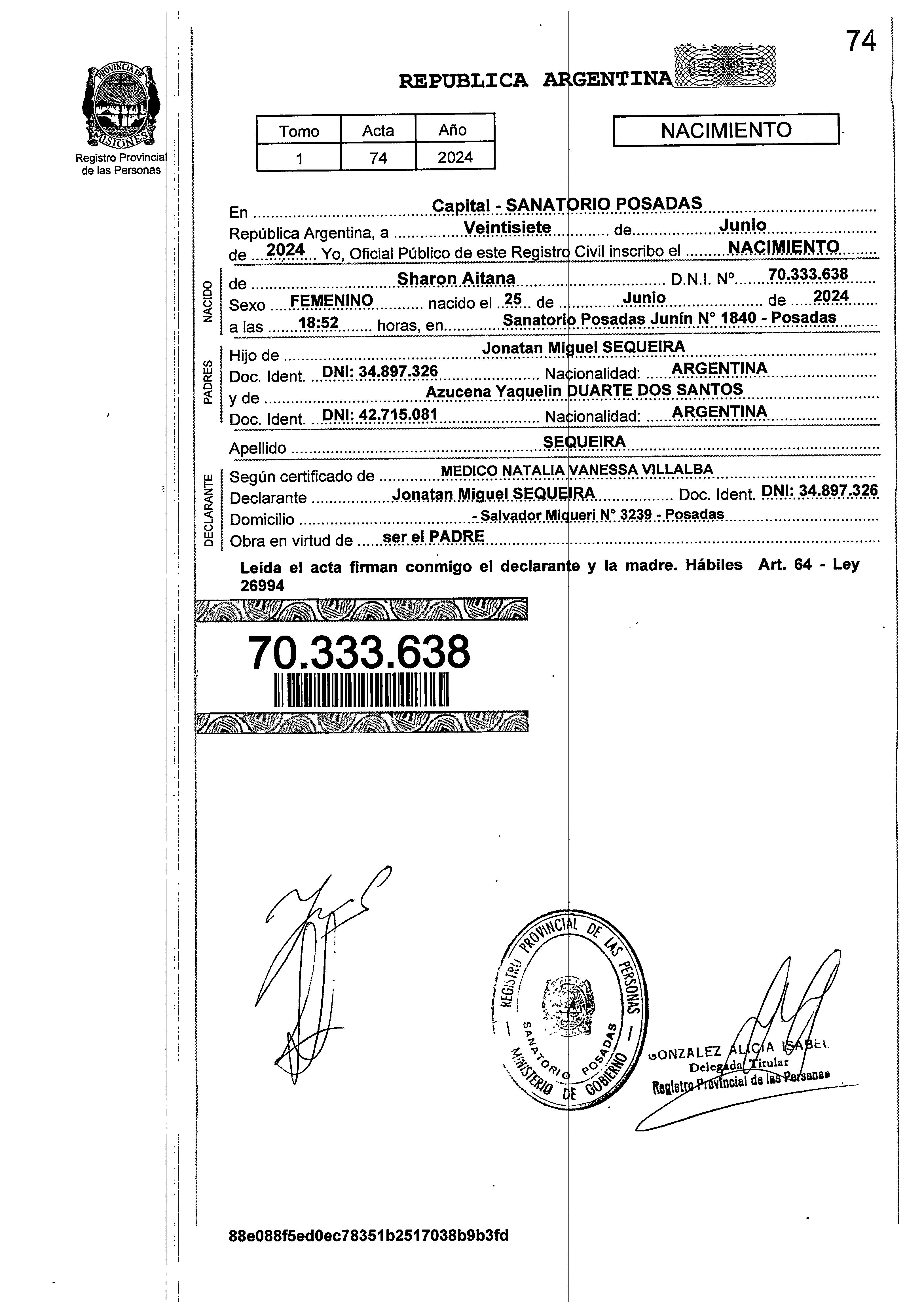 74

PROVINCIA DE MISIONES
Registro Provincial de las Personas

REPUBLICA ARGENTINA

| Tomo | Acta | Año |
|---|---|---|
| 1 | 74 | 2024 |

NACIMIENTO

En Capital - SANATORIO POSADAS
República Argentina, a Veintisiete de Junio
de 2024 Yo, Oficial Público de este Registro Civil inscribo el NACIMIENTO

NACIDO
de Sharon Aitana D.N.I. Nº 70.333.638
Sexo FEMENINO nacido el 25 de Junio de 2024
a las 18:52 horas, en Sanatorio Posadas Junín N° 1840 - Posadas

PADRES
Hijo de Jonatan Miguel SEQUEIRA
Doc. Ident. DNI: 34.897.326 Nacionalidad: ARGENTINA
y de Azucena Yaquelin DUARTE DOS SANTOS
Doc. Ident. DNI: 42.715.081 Nacionalidad: ARGENTINA

Apellido SEQUEIRA

DECLARANTE
Según certificado de MEDICO NATALIA VANESSA VILLALBA
Declarante Jonatan Miguel SEQUEIRA Doc. Ident. DNI: 34.897.326
Domicilio - Salvador Miqueri N° 3239 - Posadas
Obra en virtud de ser el PADRE

Leída el acta firman conmigo el declarante y la madre. Hábiles Art. 64 - Ley 26994

70.333.638

REGISTRO PROVINCIAL DE LAS PERSONAS
SANATORIO POSADAS
MINISTERIO DE GOBIERNO

GONZALEZ ALICIA ISABEL
Delegada Titular
Registro Provincial de las Personas

88e088f5ed0ec78351b2517038b9b3fd